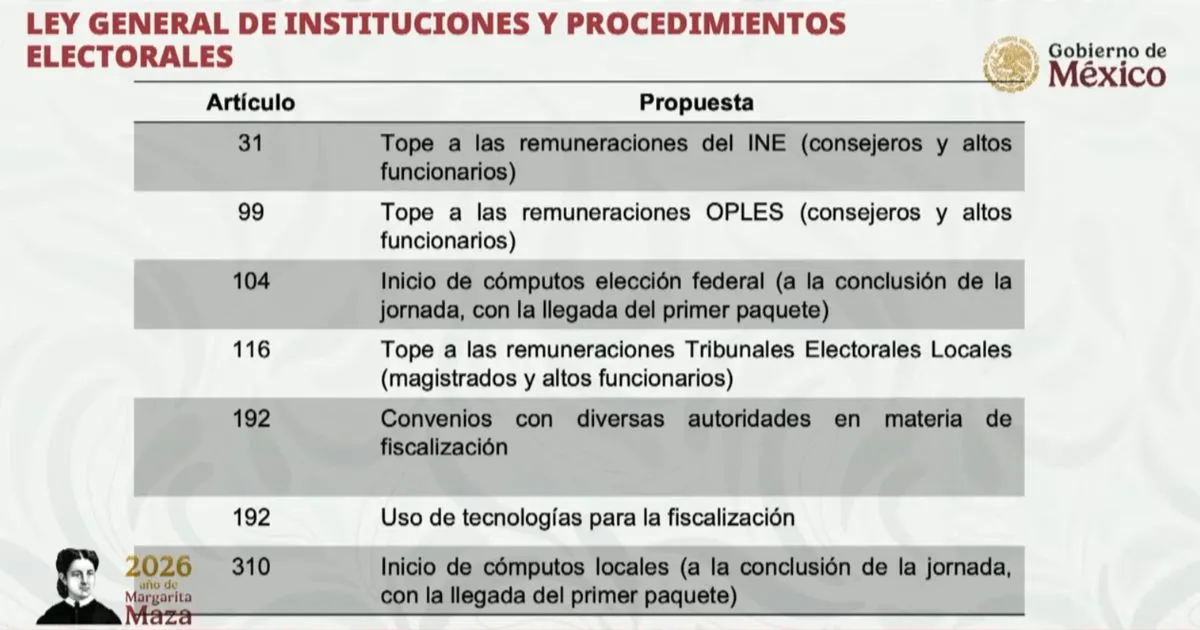 LEY GENERAL DE INSTITUCIONES Y PROCEDIMIENTOS ELECTORALES

Gobierno de México

| Artículo | Propuesta |
|---|---|
| 31 | Tope a las remuneraciones del INE (consejeros y altos funcionarios) |
| 99 | Tope a las remuneraciones OPLES (consejeros y altos funcionarios) |
| 104 | Inicio de cómputos elección federal (a la conclusión de la jornada, con la llegada del primer paquete) |
| 116 | Tope a las remuneraciones Tribunales Electorales Locales (magistrados y altos funcionarios) |
| 192 | Convenios con diversas autoridades en materia de fiscalización |
| 192 | Uso de tecnologías para la fiscalización |
| 310 | Inicio de cómputos locales (a la conclusión de la jornada, con la llegada del primer paquete) |

2026 año de Margarita Maza